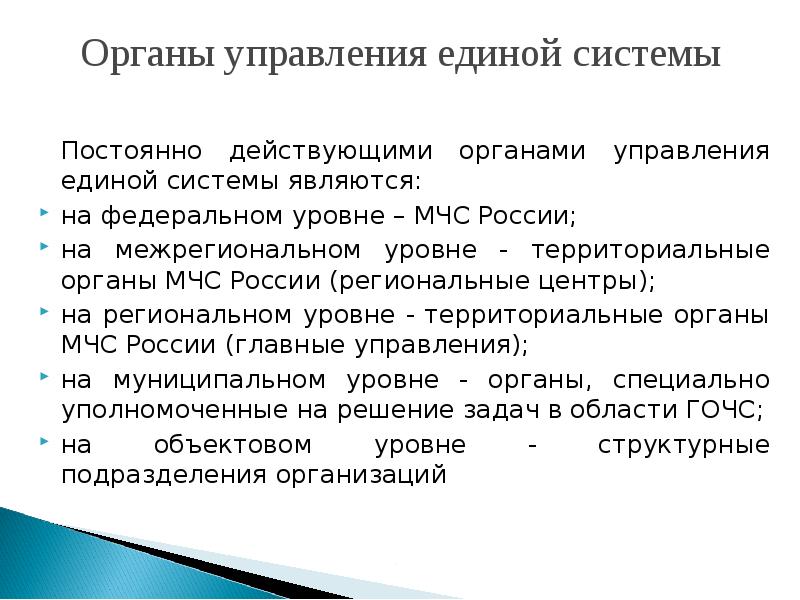 Органы управления единой системы

Постоянно действующими органами управления единой системы являются:

на федеральном уровне – МЧС России;

на межрегиональном уровне - территориальные органы МЧС России (региональные центры);

на региональном уровне - территориальные органы МЧС России (главные управления);

на муниципальном уровне - органы, специально уполномоченные на решение задач в области ГОЧС;

на объектовом уровне - структурные подразделения организаций